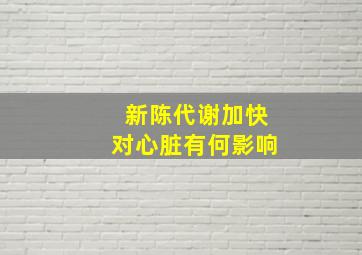 新陈代谢加快
对心脏有何影响